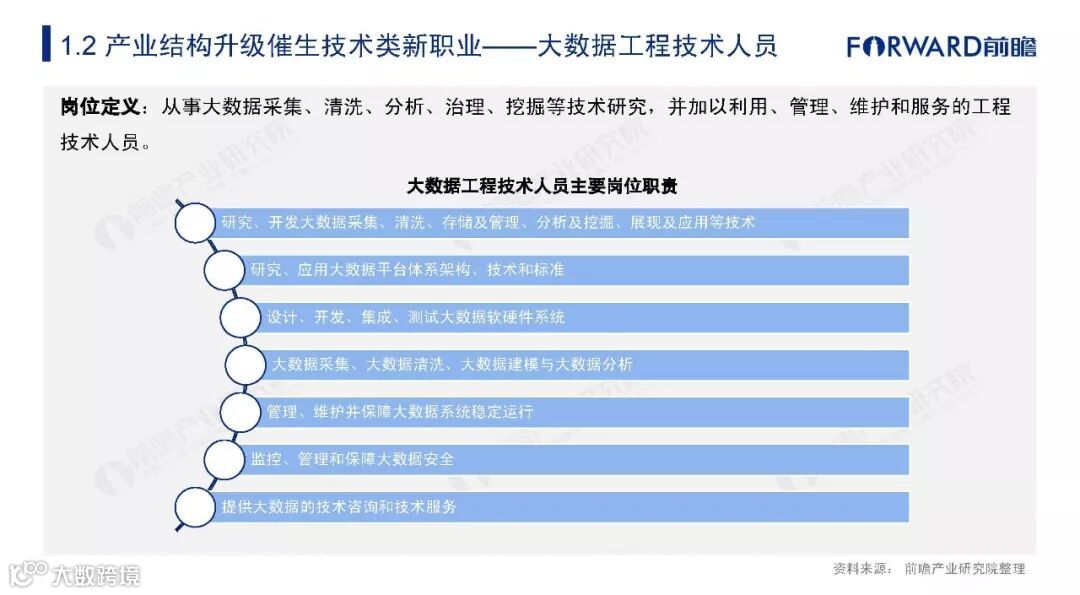 1.2 产业结构升级催生技术类新职业——大数据工程技术人员

FORWARD前瞻

岗位定义：从事大数据采集、清洗、分析、治理、挖掘等技术研究，并加以利用、管理、维护和服务的工程技术人员。

大数据工程技术人员主要岗位职责

研究、开发大数据采集、清洗、存储及管理、分析及挖掘、展现及应用等技术

研究、应用大数据平台体系架构、技术和标准

设计、开发、集成、测试大数据软硬件系统

大数据采集、大数据清洗、大数据建模与大数据分析

管理、维护并保障大数据系统稳定运行

监控、管理和保障大数据安全

提供大数据的技术咨询和技术服务

资料来源：前瞻产业研究院整理

大数跨境

前瞻产业研究院